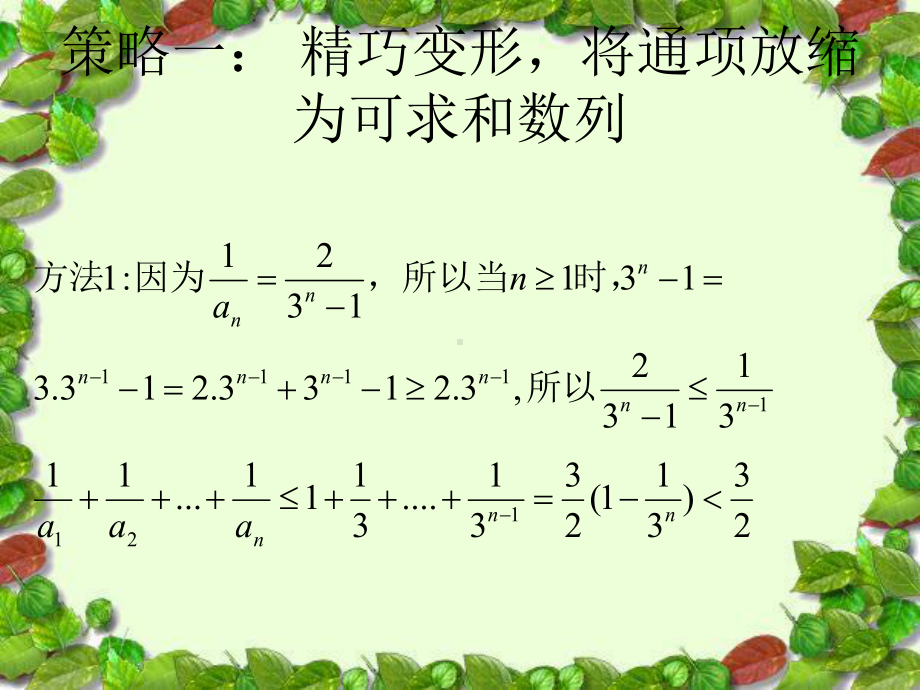 策略一： 精巧变形，将通项放缩为可求和数列

方法1:因为$\frac{1}{a_n}=\frac{2}{3^n-1}$，所以当$n\geq 1$时，$3^n-1=$

$3.3^{n-1}-1=2.3^{n-1}+3^{n-1}-1\geq 2.3^{n-1}$，所以$\frac{2}{3^n-1}\leq\frac{1}{3^{n-1}}$

$\frac{1}{a_1}+\frac{1}{a_2}+...+\frac{1}{a_n}\leq 1+\frac{1}{3}+....+\frac{1}{3^{n-1}}=\frac{3}{2}(1-\frac{1}{3^n})<\frac{3}{2}$